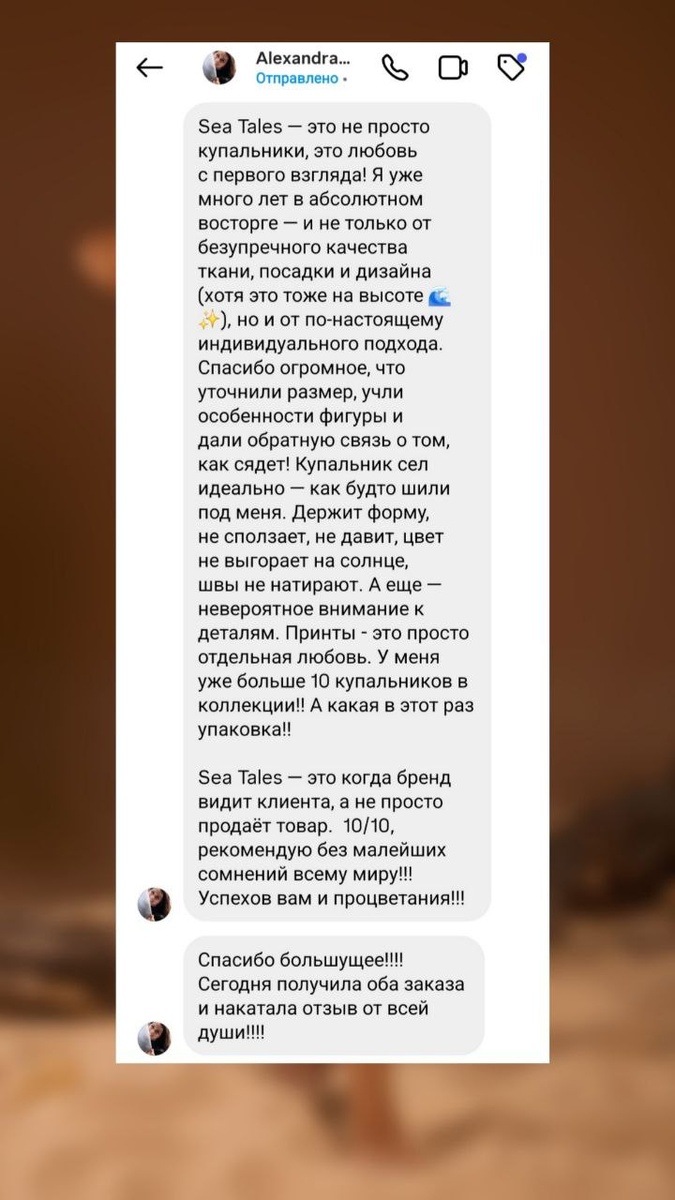 Alexandra...
Отправлено ·

Sea Tales — это не просто купальники, это любовь с первого взгляда! Я уже много лет в абсолютном восторге — и не только от безупречного качества ткани, посадки и дизайна (хотя это тоже на высоте 🌊✨), но и от по-настоящему индивидуального подхода. Спасибо огромное, что уточнили размер, учли особенности фигуры и дали обратную связь о том, как сядет! Купальник сел идеально — как будто шили под меня. Держит форму, не сползает, не давит, цвет не выгорает на солнце, швы не натирают. А еще — невероятное внимание к деталям. Принты - это просто отдельная любовь. У меня уже больше 10 купальников в коллекции!! А какая в этот раз упаковка!!

Sea Tales — это когда бренд видит клиента, а не просто продаёт товар. 10/10, рекомендую без малейших сомнений всему миру!!! Успехов вам и процветания!!!

Спасибо большущее!!!! Сегодня получила оба заказа и накатала отзыв от всей души!!!!